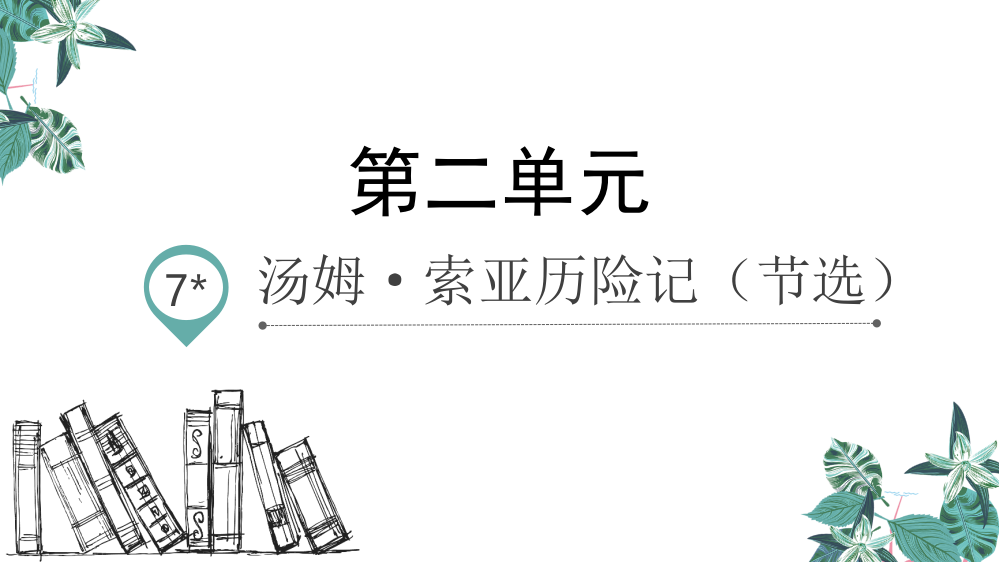 第二单元

7* 汤姆·索亚历险记（节选）